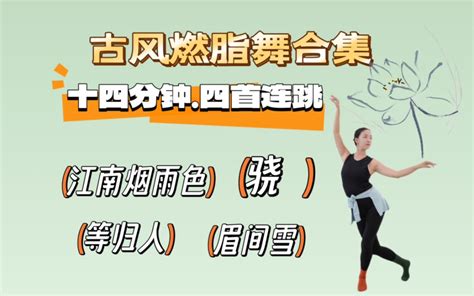 古风燃脂舞合集

十四分钟.四首连跳

(江南烟雨色) (骁 )

(等归人) (眉间雪)